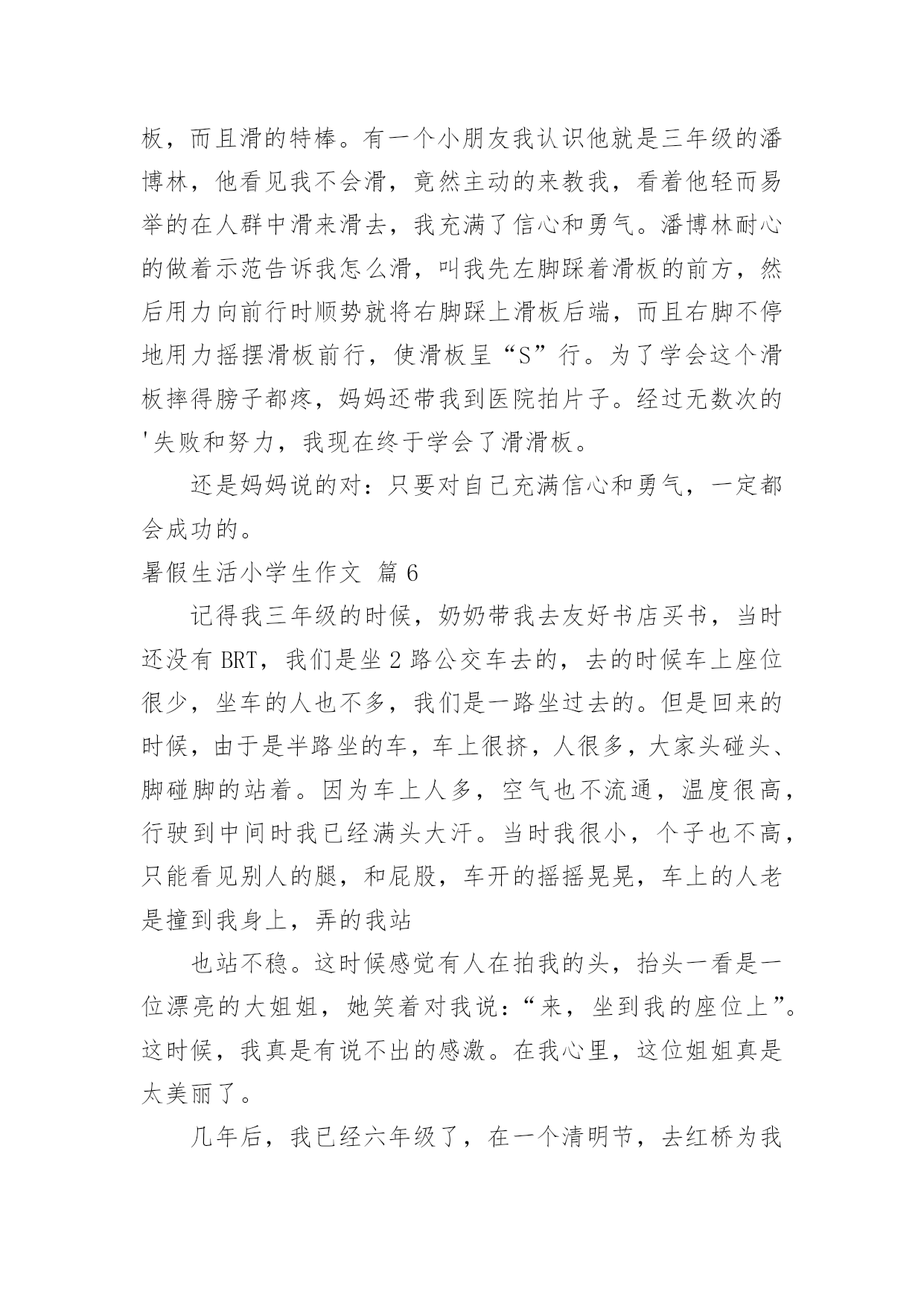 板，而且滑的特棒。有一个小朋友我认识他就是三年级的潘博林，他看见我不会滑，竟然主动的来教我，看着他轻而易举的在人群中滑来滑去，我充满了信心和勇气。潘博林耐心的做着示范告诉我怎么滑，叫我先左脚踩着滑板的前方，然后用力向前行时顺势就将右脚踩上滑板后端，而且右脚不停地用力摇摆滑板前行，使滑板呈“S”行。为了学会这个滑板摔得膀子都疼，妈妈还带我到医院拍片子。经过无数次的'失败和努力，我现在终于学会了滑滑板。

还是妈妈说的对：只要对自己充满信心和勇气，一定都会成功的。

暑假生活小学生作文 篇6

记得我三年级的时候，奶奶带我去友好书店买书，当时还没有BRT，我们是坐2路公交车去的，去的时候车上座位很少，坐车的人也不多，我们是一路坐过去的。但是回来的时候，由于是半路坐的车，车上很挤，人很多，大家头碰头、脚碰脚的站着。因为车上人多，空气也不流通，温度很高，行驶到中间时我已经满头大汗。当时我很小，个子也不高，只能看见别人的腿，和屁股，车开的摇摇晃晃，车上的人老是撞到我身上，弄的我站

也站不稳。这时候感觉有人在拍我的头，抬头一看是一位漂亮的大姐姐，她笑着对我说：“来，坐到我的座位上”。这时候，我真是有说不出的感激。在我心里，这位姐姐真是太美丽了。

几年后，我已经六年级了，在一个清明节，去红桥为我